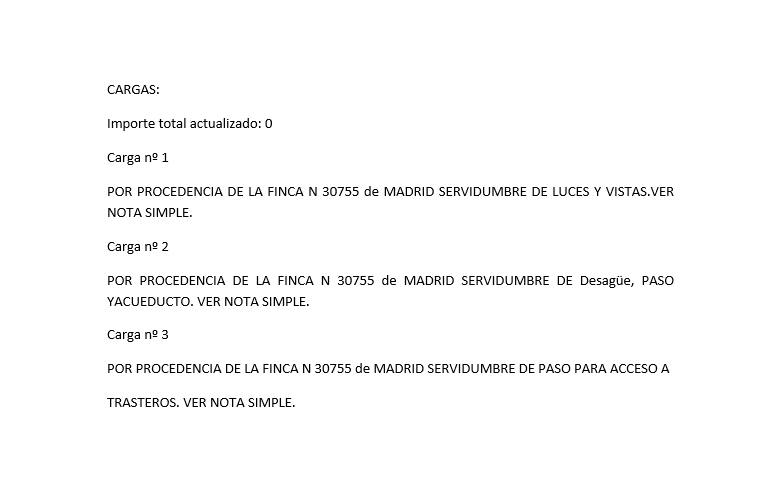 CARGAS:

Importe total actualizado: 0

Carga nº 1

POR PROCEDENCIA DE LA FINCA N 30755 de MADRID SERVIDUMBRE DE LUCES Y VISTAS.VER NOTA SIMPLE.

Carga nº 2

POR PROCEDENCIA DE LA FINCA N 30755 de MADRID SERVIDUMBRE DE Desagüe, PASO YACUEDUCTO. VER NOTA SIMPLE.

Carga nº 3

POR PROCEDENCIA DE LA FINCA N 30755 de MADRID SERVIDUMBRE DE PASO PARA ACCESO A

TRASTEROS. VER NOTA SIMPLE.